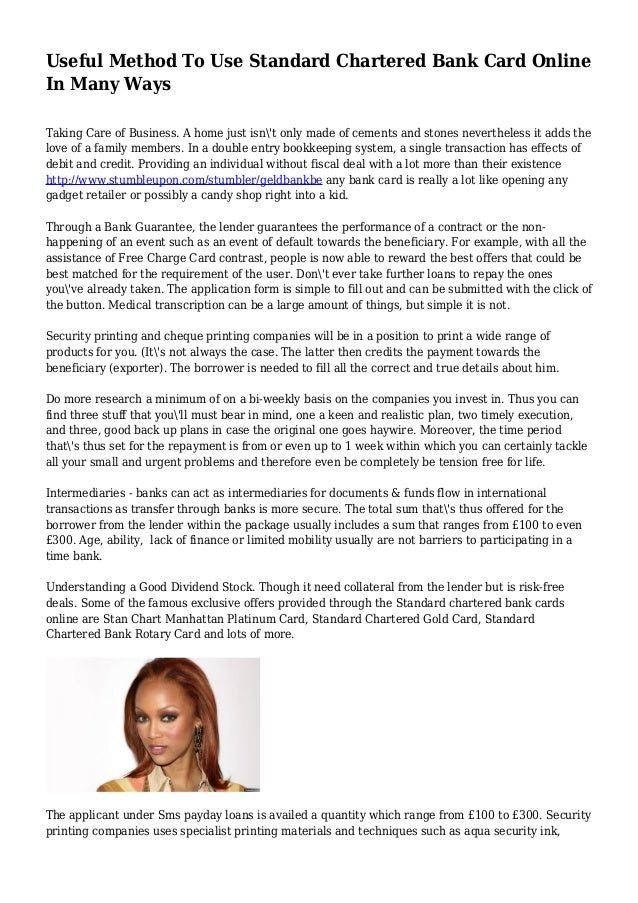 Useful Method To Use Standard Chartered Bank Card Online In Many Ways

Taking Care of Business. A home just isn\'t only made of cements and stones nevertheless it adds the love of a family members. In a double entry bookkeeping system, a single transaction has effects of debit and credit. Providing an individual without fiscal deal with a lot more than their existence http://www.stumbleupon.com/stumbler/geldbankbe any bank card is really a lot like opening any gadget retailer or possibly a candy shop right into a kid.

Through a Bank Guarantee, the lender guarantees the performance of a contract or the non-happening of an event such as an event of default towards the beneficiary. For example, with all the assistance of Free Charge Card contrast, people is now able to reward the best offers that could be best matched for the requirement of the user. Don\'t ever take further loans to repay the ones you\'ve already taken. The application form is simple to fill out and can be submitted with the click of the button. Medical transcription can be a large amount of things, but simple it is not.

Security printing and cheque printing companies will be in a position to print a wide range of products for you. (It\'s not always the case. The latter then credits the payment towards the beneficiary (exporter). The borrower is needed to fill all the correct and true details about him.

Do more research a minimum of on a bi-weekly basis on the companies you invest in. Thus you can find three stuff that you\'ll must bear in mind, one a keen and realistic plan, two timely execution, and three, good back up plans in case the original one goes haywire. Moreover, the time period that\'s thus set for the repayment is from or even up to 1 week within which you can certainly tackle all your small and urgent problems and therefore even be completely be tension free for life.

Intermediaries - banks can act as intermediaries for documents & funds flow in international transactions as transfer through banks is more secure. The total sum that\'s thus offered for the borrower from the lender within the package usually includes a sum that ranges from £100 to even £300. Age, ability, lack of finance or limited mobility usually are not barriers to participating in a time bank.

Understanding a Good Dividend Stock. Though it need collateral from the lender but is risk-free deals. Some of the famous exclusive offers provided through the Standard chartered bank cards online are Stan Chart Manhattan Platinum Card, Standard Chartered Gold Card, Standard Chartered Bank Rotary Card and lots of more.

The applicant under Sms payday loans is availed a quantity which range from £100 to £300. Security printing companies uses specialist printing materials and techniques such as aqua security ink,